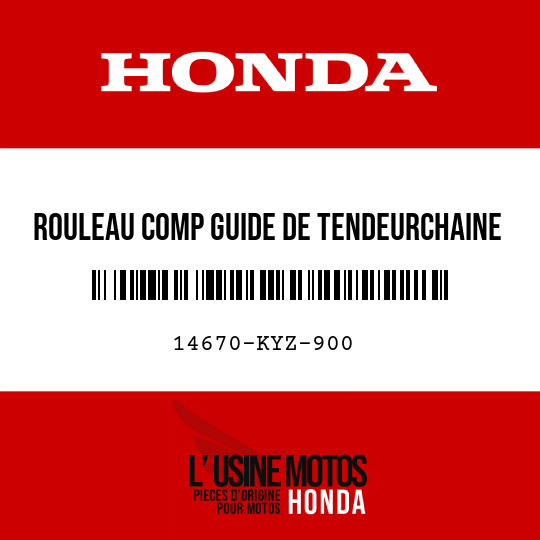 HONDA

ROULEAU COMP GUIDE DE TENDEURCHAINE

14670-KYZ-900

L' USINE MOTOS
PIECES D'ORIGINE POUR MOTOS HONDA